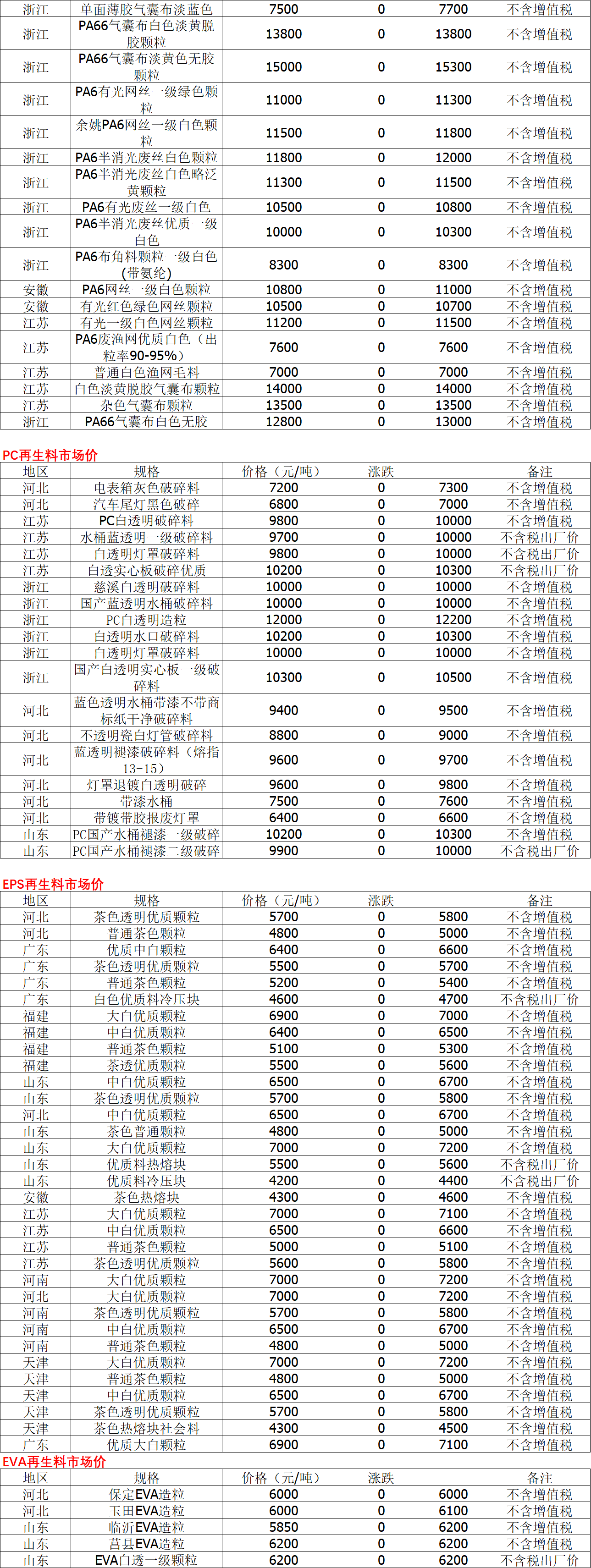 | 浙江 | 单面薄胶气囊布淡蓝色 | 7500 | 0 | 7700 | 不含增值税 |
|---|---|---|---|---|---|
| 浙江 | PA66气囊布白色淡黄脱胶颗粒 | 13800 | 0 | 13800 | 不含增值税 |
| 浙江 | PA66气囊布淡黄色无胶颗粒 | 15000 | 0 | 15300 | 不含增值税 |
| 浙江 | PA6有光网丝一级绿色颗粒 | 11000 | 0 | 11300 | 不含增值税 |
| 浙江 | 余姚PA6网丝一级白色颗粒 | 11500 | 0 | 11800 | 不含增值税 |
| 浙江 | PA6半消光废丝白色颗粒 | 11800 | 0 | 12000 | 不含增值税 |
| 浙江 | PA6半消光废丝白色略泛黄颗粒 | 11300 | 0 | 11500 | 不含增值税 |
| 浙江 | PA6有光废丝一级白色 | 10500 | 0 | 10800 | 不含增值税 |
| 浙江 | PA6半消光废丝优质一级白色 | 10000 | 0 | 10300 | 不含增值税 |
| 浙江 | PA6布角料颗粒一级白色(带氨纶) | 8300 | 0 | 8300 | 不含增值税 |
| 安徽 | PA6网丝一级白色颗粒 | 10800 | 0 | 11000 | 不含增值税 |
| 安徽 | 有光红色绿色网丝颗粒 | 10500 | 0 | 10700 | 不含增值税 |
| 江苏 | 有光一级白色网丝颗粒 | 11200 | 0 | 11500 | 不含增值税 |
| 江苏 | PA6废渔网优质白色（出粒率90-95%） | 7600 | 0 | 7600 | 不含增值税 |
| 江苏 | 普通白色渔网毛料 | 7000 | 0 | 7000 | 不含增值税 |
| 江苏 | 白色淡黄脱胶气囊布颗粒 | 14000 | 0 | 14000 | 不含增值税 |
| 江苏 | 杂色气囊布颗粒 | 13500 | 0 | 13500 | 不含增值税 |
| 浙江 | PA66气囊布白色无胶 | 12800 | 0 | 13000 | 不含增值税 |

PC再生料市场价

| 地区 | 规格 | 价格（元/吨） | 涨跌 | | 备注 |
|---|---|---|---|---|---|
| 河北 | 电表箱灰色破碎料 | 7200 | 0 | 7300 | 不含增值税 |
| 河北 | 汽车尾灯黑色破碎 | 6800 | 0 | 7000 | 不含增值税 |
| 江苏 | PC白透明破碎料 | 9800 | 0 | 10000 | 不含增值税 |
| 江苏 | 水桶蓝透明一级破碎料 | 9700 | 0 | 10000 | 不含税出厂价 |
| 江苏 | 白透明灯罩破碎料 | 9800 | 0 | 10000 | 不含税出厂价 |
| 江苏 | 白透实心板破碎优质 | 10200 | 0 | 10300 | 不含税出厂价 |
| 浙江 | 慈溪白透明破碎料 | 10000 | 0 | 10000 | 不含增值税 |
| 浙江 | 国产蓝透明水桶破碎料 | 10000 | 0 | 10000 | 不含增值税 |
| 浙江 | PC白透明造粒 | 12000 | 0 | 12200 | 不含增值税 |
| 浙江 | 白透明水口破碎料 | 10200 | 0 | 10300 | 不含增值税 |
| 浙江 | 白透明灯罩破碎料 | 10000 | 0 | 10000 | 不含增值税 |
| 浙江 | 国产白透明实心板一级破碎料 | 10300 | 0 | 10500 | 不含增值税 |
| 河北 | 蓝色透明水桶带漆不带商标纸干净破碎料 | 9400 | 0 | 9500 | 不含增值税 |
| 河北 | 不透明瓷白灯管破碎料 | 8800 | 0 | 9000 | 不含增值税 |
| 河北 | 蓝透明褪漆破碎料（熔指13-15） | 9600 | 0 | 9700 | 不含增值税 |
| 河北 | 灯罩退镀白透明破碎 | 9600 | 0 | 9800 | 不含增值税 |
| 河北 | 带漆水桶 | 7500 | 0 | 7600 | 不含增值税 |
| 河北 | 带镀带胶报废灯罩 | 6400 | 0 | 6600 | 不含增值税 |
| 山东 | PC国产水桶褪漆一级破碎 | 10200 | 0 | 10300 | 不含增值税 |
| 山东 | PC国产水桶褪漆二级破碎 | 9900 | 0 | 10000 | 不含税出厂价 |

EPS再生料市场价

| 地区 | 规格 | 价格（元/吨） | 涨跌 | | 备注 |
|---|---|---|---|---|---|
| 河北 | 茶色透明优质颗粒 | 5700 | 0 | 5800 | 不含增值税 |
| 河北 | 普通茶色颗粒 | 4800 | 0 | 5000 | 不含增值税 |
| 广东 | 优质中白颗粒 | 6400 | 0 | 6600 | 不含增值税 |
| 广东 | 茶色透明优质颗粒 | 5500 | 0 | 5700 | 不含增值税 |
| 广东 | 普通茶色颗粒 | 5200 | 0 | 5400 | 不含增值税 |
| 广东 | 白色优质料冷压块 | 4600 | 0 | 4700 | 不含税出厂价 |
| 福建 | 大白优质颗粒 | 6900 | 0 | 7000 | 不含增值税 |
| 福建 | 中白优质颗粒 | 6400 | 0 | 6500 | 不含增值税 |
| 福建 | 普通茶色颗粒 | 5100 | 0 | 5300 | 不含增值税 |
| 福建 | 茶透优质颗粒 | 5500 | 0 | 5600 | 不含增值税 |
| 山东 | 中白优质颗粒 | 6500 | 0 | 6700 | 不含增值税 |
| 山东 | 茶色透明优质颗粒 | 5700 | 0 | 5800 | 不含增值税 |
| 河北 | 中白优质颗粒 | 6500 | 0 | 6700 | 不含增值税 |
| 山东 | 茶色普通颗粒 | 4800 | 0 | 5000 | 不含增值税 |
| 山东 | 大白优质颗粒 | 7000 | 0 | 7200 | 不含增值税 |
| 山东 | 优质料热熔块 | 5500 | 0 | 5600 | 不含税出厂价 |
| 山东 | 优质料冷压块 | 4200 | 0 | 4400 | 不含税出厂价 |
| 安徽 | 茶色热熔块 | 4300 | 0 | 4600 | 不含增值税 |
| 江苏 | 大白优质颗粒 | 7000 | 0 | 7100 | 不含增值税 |
| 江苏 | 中白优质颗粒 | 6500 | 0 | 6600 | 不含增值税 |
| 江苏 | 普通茶色颗粒 | 5000 | 0 | 5100 | 不含增值税 |
| 江苏 | 茶色透明优质颗粒 | 5600 | 0 | 5800 | 不含增值税 |
| 河南 | 大白优质颗粒 | 7000 | 0 | 7200 | 不含增值税 |
| 河北 | 大白优质颗粒 | 7000 | 0 | 7200 | 不含增值税 |
| 河南 | 茶色透明优质颗粒 | 5700 | 0 | 5800 | 不含增值税 |
| 河南 | 中白优质颗粒 | 6500 | 0 | 6700 | 不含增值税 |
| 河南 | 普通茶色颗粒 | 4800 | 0 | 5000 | 不含增值税 |
| 天津 | 大白优质颗粒 | 7000 | 0 | 7200 | 不含增值税 |
| 天津 | 普通茶色颗粒 | 4800 | 0 | 5000 | 不含增值税 |
| 天津 | 中白优质颗粒 | 6500 | 0 | 6700 | 不含增值税 |
| 天津 | 茶色透明优质颗粒 | 5700 | 0 | 5800 | 不含增值税 |
| 天津 | 茶色热熔块社会料 | 4300 | 0 | 4500 | 不含增值税 |
| 广东 | 优质大白颗粒 | 6900 | 0 | 7100 | 不含增值税 |

EVA再生料市场价

| 地区 | 规格 | 价格（元/吨） | 涨跌 | | 备注 |
|---|---|---|---|---|---|
| 河北 | 保定EVA造粒 | 6000 | 0 | 6000 | 不含增值税 |
| 河北 | 玉田EVA造粒 | 6000 | 0 | 6100 | 不含增值税 |
| 山东 | 临沂EVA造粒 | 5850 | 0 | 6200 | 不含增值税 |
| 山东 | 莒县EVA造粒 | 6200 | 0 | 6200 | 不含增值税 |
| 山东 | EVA白透一级颗粒 | 6200 | 0 | 6200 | 不含税出厂价 |